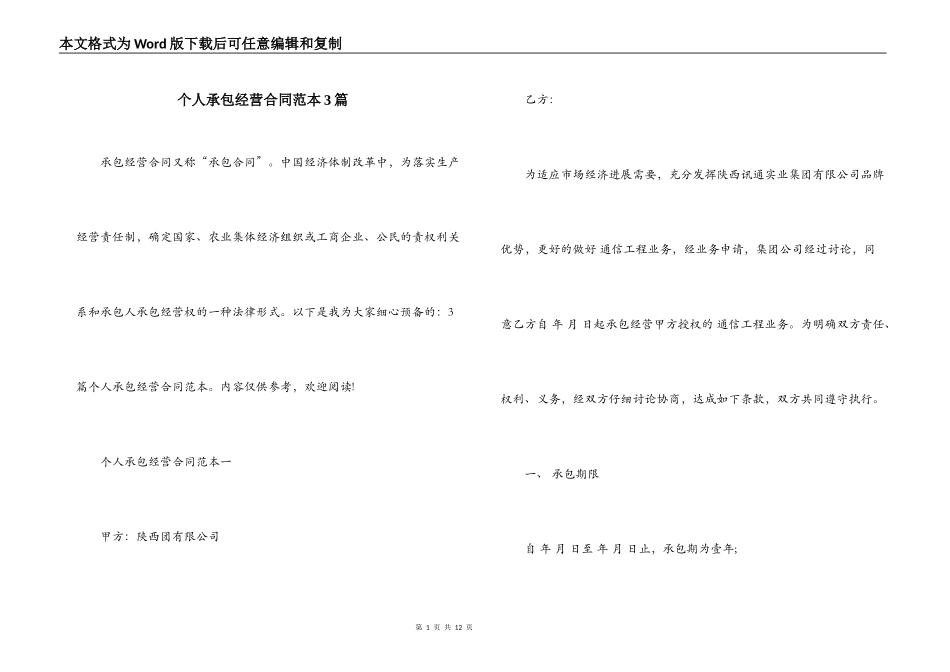 本文格式为Word版下载后可任意编辑和复制

个人承包经营合同范本3篇

承包经营合同又称“承包合同”。中国经济体制改革中，为落实生产经营责任制，确定国家、农业集体经济组织或工商企业、公民的责权利关系和承包人承包经营权的一种法律形式。以下是我为大家细心预备的：3篇个人承包经营合同范本。内容仅供参考，欢迎阅读!

个人承包经营合同范本一

甲方：陕西团有限公司

乙方：

为适应市场经济进展需要，充分发挥陕西讯通实业集团有限公司品牌优势，更好的做好 通信工程业务，经业务申请，集团公司经过讨论，同意乙方自 年 月 日起承包经营甲方授权的 通信工程业务。为明确双方责任、权利、义务，经双方仔细讨论协商，达成如下条款，双方共同遵守执行。

一、 承包期限

自 年 月 日至 年 月 日止，承包期为壹年;

第 1 页 共 12 页